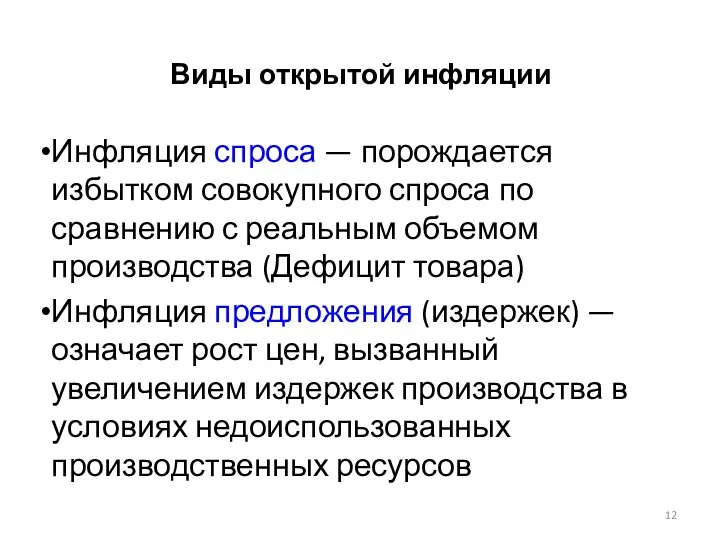 Виды открытой инфляции

•Инфляция спроса — порождается избытком совокупного спроса по сравнению с реальным объемом производства (Дефицит товара)

•Инфляция предложения (издержек) — означает рост цен, вызванный увеличением издержек производства в условиях недоиспользованных производственных ресурсов

12